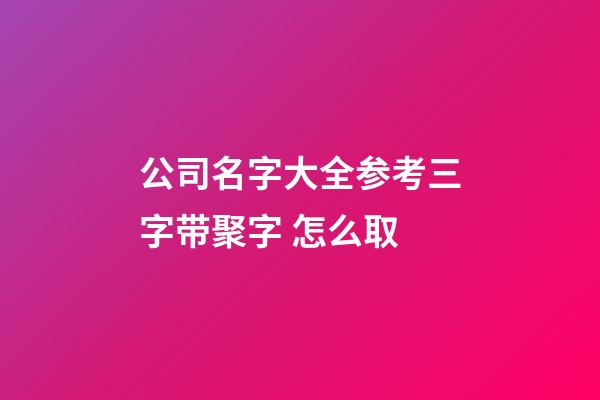 公司名字大全参考三字带聚字 怎么取